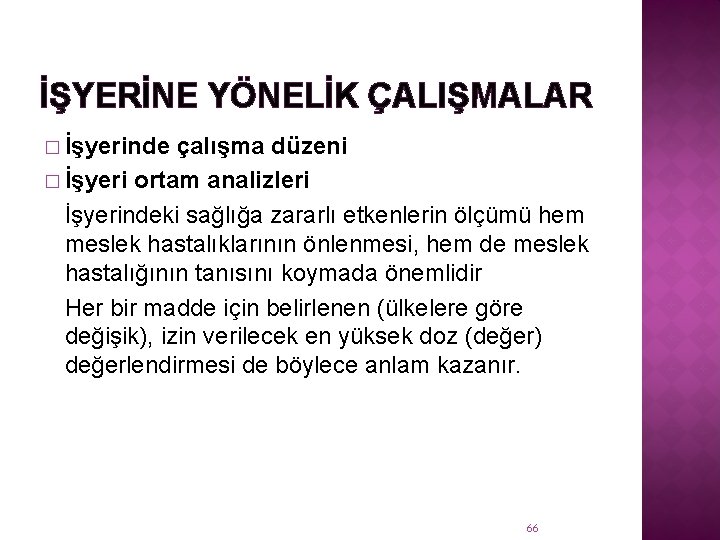 İŞYERİNE YÖNELİK ÇALIŞMALAR

□ İşyerinde çalışma düzeni

□ İşyeri ortam analizleri

İşyerindeki sağlığa zararlı etkenlerin ölçümü hem meslek hastalıklarının önlenmesi, hem de meslek hastalığının tanısını koymada önemlidir

Her bir madde için belirlenen (ülkelere göre değişik), izin verilecek en yüksek doz (değer) değerlendirmesi de böylece anlam kazanır.

66